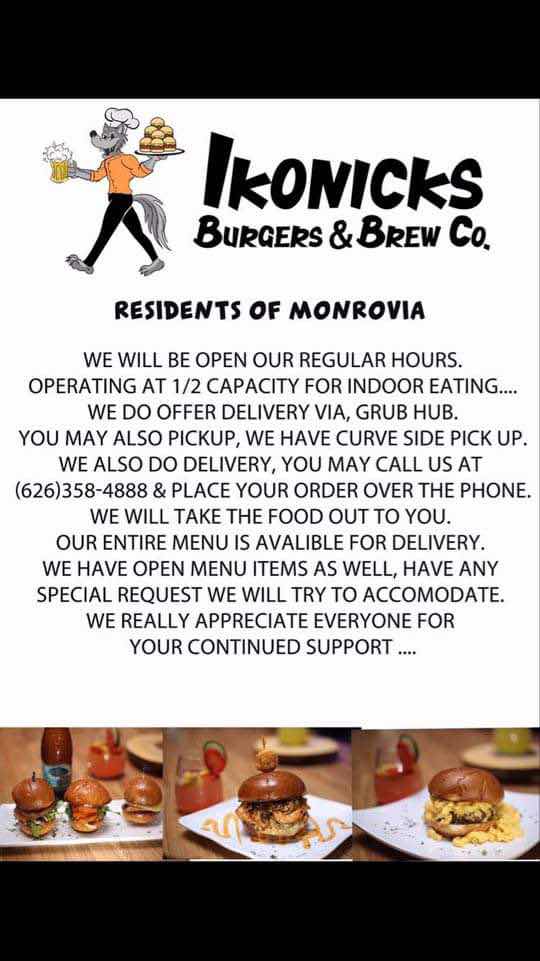 IKONICKS
BURGERS & BREW CO.

RESIDENTS OF MONROVIA

WE WILL BE OPEN OUR REGULAR HOURS.
OPERATING AT 1/2 CAPACITY FOR INDOOR EATING....
WE DO OFFER DELIVERY VIA, GRUB HUB.
YOU MAY ALSO PICKUP, WE HAVE CURVE SIDE PICK UP.
WE ALSO DO DELIVERY, YOU MAY CALL US AT
(626)358-4888 & PLACE YOUR ORDER OVER THE PHONE.
WE WILL TAKE THE FOOD OUT TO YOU.
OUR ENTIRE MENU IS AVALIBLE FOR DELIVERY.
WE HAVE OPEN MENU ITEMS AS WELL, HAVE ANY
SPECIAL REQUEST WE WILL TRY TO ACCOMODATE.
WE REALLY APPRECIATE EVERYONE FOR
YOUR CONTINUED SUPPORT ....